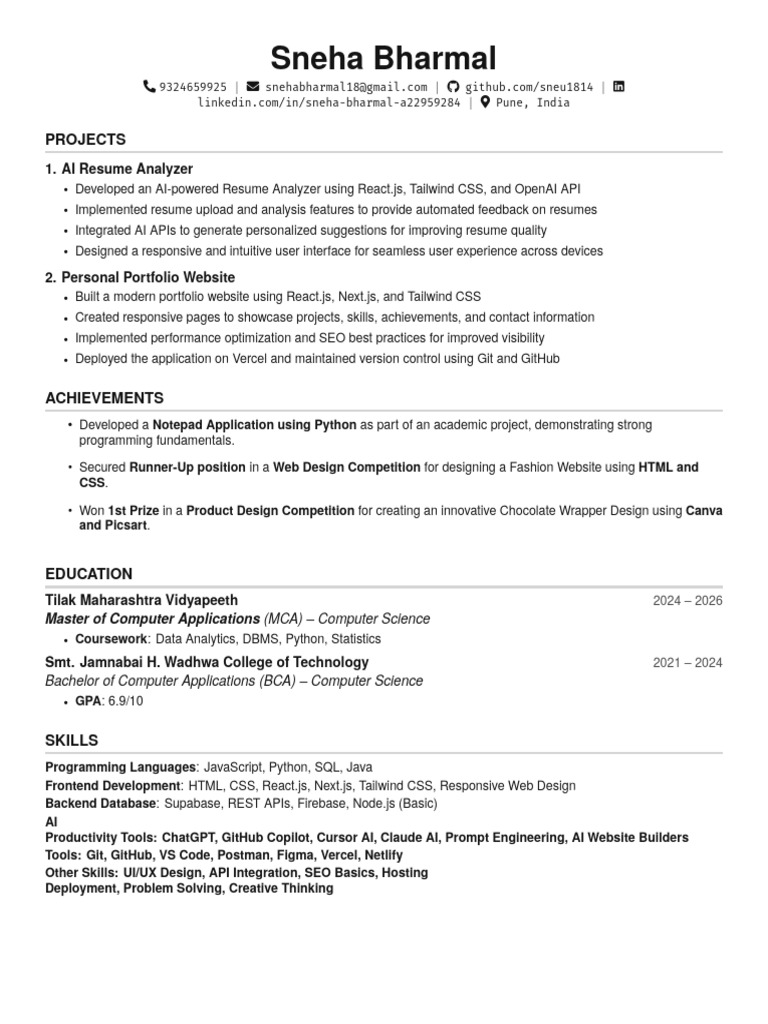 Sneha Bharmal

9324659925 | snehabharmal18@gmail.com | github.com/sneu1814 | linkedin.com/in/sneha-bharmal-a22959284 | Pune, India

PROJECTS

1. AI Resume Analyzer
• Developed an AI-powered Resume Analyzer using React.js, Tailwind CSS, and OpenAI API
• Implemented resume upload and analysis features to provide automated feedback on resumes
• Integrated AI APIs to generate personalized suggestions for improving resume quality
• Designed a responsive and intuitive user interface for seamless user experience across devices

2. Personal Portfolio Website
• Built a modern portfolio website using React.js, Next.js, and Tailwind CSS
• Created responsive pages to showcase projects, skills, achievements, and contact information
• Implemented performance optimization and SEO best practices for improved visibility
• Deployed the application on Vercel and maintained version control using Git and GitHub

ACHIEVEMENTS

• Developed a Notepad Application using Python as part of an academic project, demonstrating strong programming fundamentals.

• Secured Runner-Up position in a Web Design Competition for designing a Fashion Website using HTML and CSS.

• Won 1st Prize in a Product Design Competition for creating an innovative Chocolate Wrapper Design using Canva and Picsart.

EDUCATION

Tilak Maharashtra Vidyapeeth 2024 – 2026
Master of Computer Applications (MCA) – Computer Science
• Coursework: Data Analytics, DBMS, Python, Statistics

Smt. Jamnabai H. Wadhwa College of Technology 2021 – 2024
Bachelor of Computer Applications (BCA) – Computer Science
• GPA: 6.9/10

SKILLS

Programming Languages: JavaScript, Python, SQL, Java
Frontend Development: HTML, CSS, React.js, Next.js, Tailwind CSS, Responsive Web Design
Backend Database: Supabase, REST APIs, Firebase, Node.js (Basic)
AI
Productivity Tools: ChatGPT, GitHub Copilot, Cursor AI, Claude AI, Prompt Engineering, AI Website Builders
Tools: Git, GitHub, VS Code, Postman, Figma, Vercel, Netlify
Other Skills: UI/UX Design, API Integration, SEO Basics, Hosting
Deployment, Problem Solving, Creative Thinking